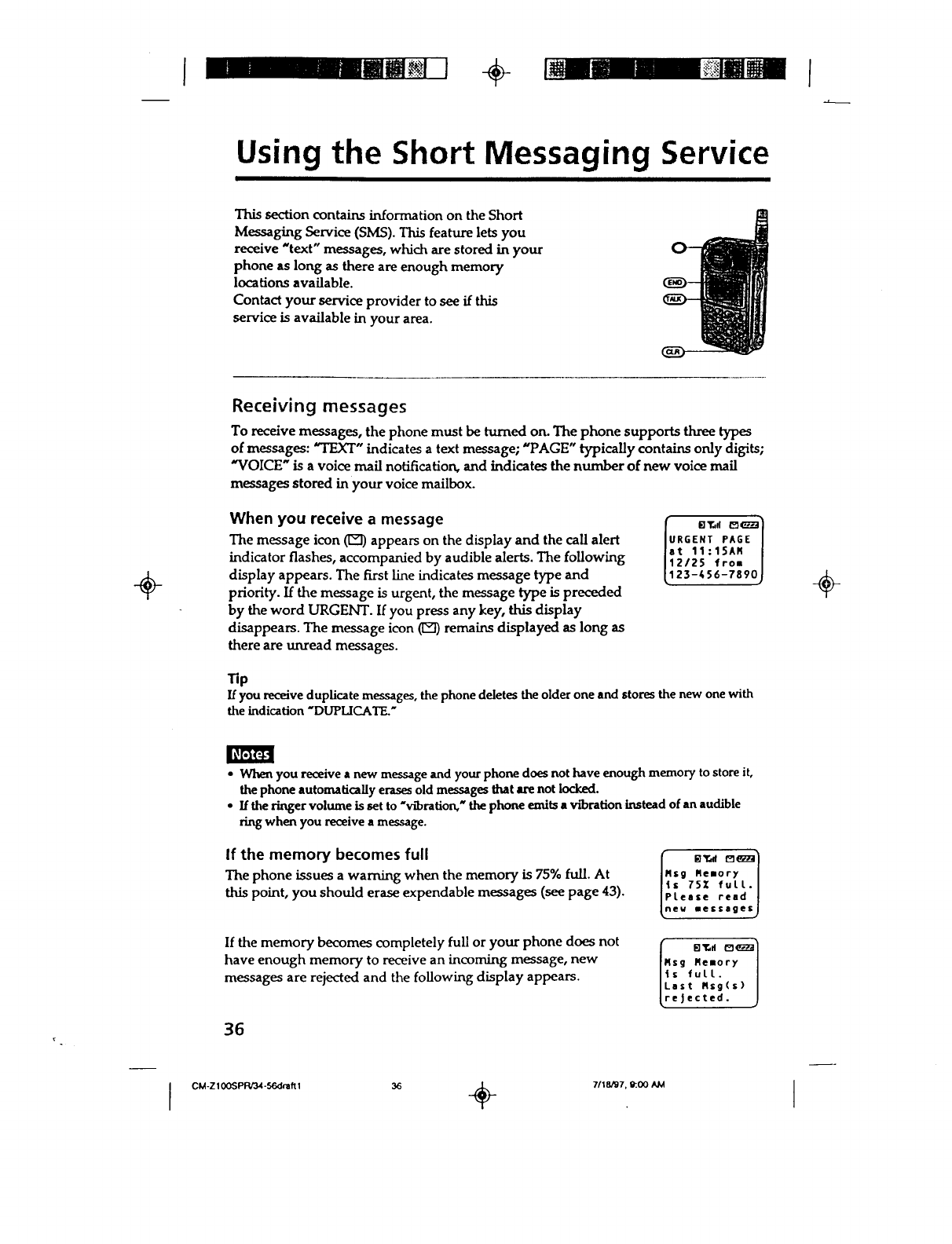 Using the Short Messaging Service

This section contains information on the Short Messaging Service (SMS). This feature lets you receive "text" messages, which are stored in your phone as long as there are enough memory locations available.
Contact your service provider to see if this service is available in your area.

END
TALK
CLR

Receiving messages

To receive messages, the phone must be turned on. The phone supports three types of messages: "TEXT" indicates a text message; "PAGE" typically contains only digits; "VOICE" is a voice mail notification, and indicates the number of new voice mail messages stored in your voice mailbox.

When you receive a message

The message icon (✉) appears on the display and the call alert indicator flashes, accompanied by audible alerts. The following display appears. The first line indicates message type and priority. If the message is urgent, the message type is preceded by the word URGENT. If you press any key, this display disappears. The message icon (✉) remains displayed as long as there are unread messages.

URGENT PAGE
at 11:15AM
12/25 from
123-456-7890

Tip
If you receive duplicate messages, the phone deletes the older one and stores the new one with the indication "DUPLICATE."

Notes
• When you receive a new message and your phone does not have enough memory to store it, the phone automatically erases old messages that are not locked.
• If the ringer volume is set to "vibration," the phone emits a vibration instead of an audible ring when you receive a message.

If the memory becomes full

The phone issues a warning when the memory is 75% full. At this point, you should erase expendable messages (see page 43).

Msg Memory
is 75% full.
Please read
new messages

If the memory becomes completely full or your phone does not have enough memory to receive an incoming message, new messages are rejected and the following display appears.

Msg Memory
is full.
Last Msg(s)
rejected.

36

CM-Z100SPR/34-56draft1 36 7/18/97, 9:00 AM